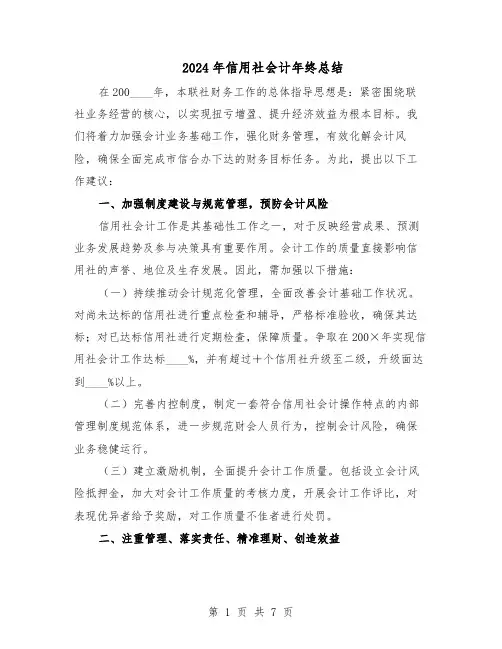 2024年信用社会计年终总结

在200____年，本联社财务工作的总体指导思想是：紧密围绕联社业务经营的核心，以实现扭亏增盈、提升经济效益为根本目标。我们将着力加强会计业务基础工作，强化财务管理，有效化解会计风险，确保全面完成市信合办下达的财务目标任务。为此，提出以下工作建议：

一、加强制度建设与规范管理，预防会计风险

信用社会计工作是其基础性工作之一，对于反映经营成果、预测业务发展趋势及参与决策具有重要作用。会计工作的质量直接影响信用社的声誉、地位及生存发展。因此，需加强以下措施：

（一）持续推动会计规范化管理，全面改善会计基础工作状况。对尚未达标的信用社进行重点检查和辅导，严格标准验收，确保其达标；对已达标信用社进行定期检查，保障质量。争取在200×年实现信用社会计工作达标____%，并有超过十个信用社升级至二级，升级面达到____%以上。

（二）完善内控制度，制定一套符合信用社会计操作特点的内部管理制度规范体系，进一步规范财会人员行为，控制会计风险，确保业务稳健运行。

（三）建立激励机制，全面提升会计工作质量。包括设立会计风险抵押金，加大对会计工作质量的考核力度，开展会计工作评比，对表现优异者给予奖励，对工作质量不佳者进行处罚。

二、注重管理、落实责任、精准理财、创造效益

第 1 页 共 7 页